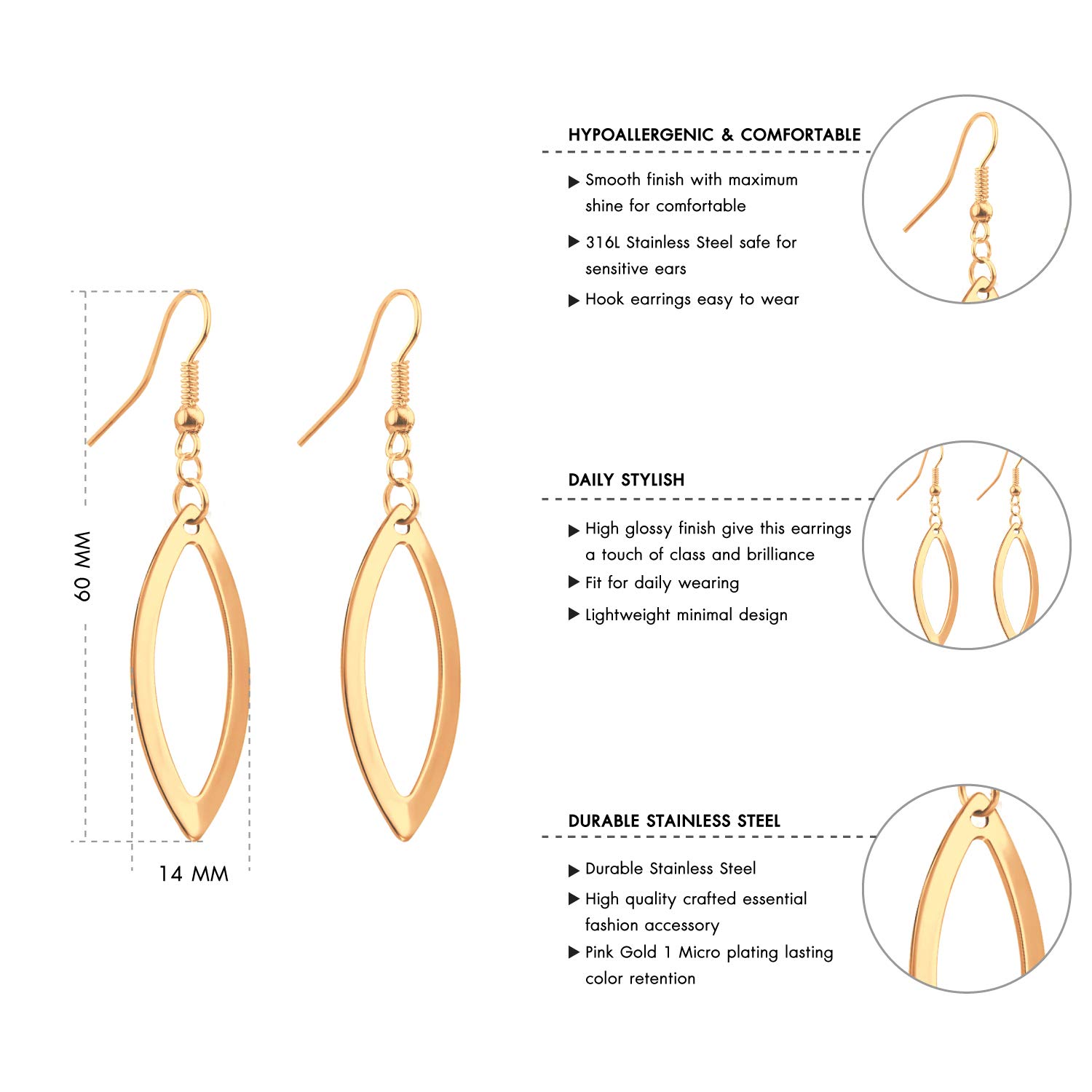 60 MM

14 MM

HYPOALLERGENIC & COMFORTABLE

▶ Smooth finish with maximum shine for comfortable

▶ 316L Stainless Steel safe for sensitive ears

▶ Hook earrings easy to wear

DAILY STYLISH

▶ High glossy finish give this earrings a touch of class and brilliance

▶ Fit for daily wearing

▶ Lightweight minimal design

DURABLE STAINLESS STEEL

▶ Durable Stainless Steel

▶ High quality crafted essential fashion accessory

▶ Pink Gold 1 Micro plating lasting color retention